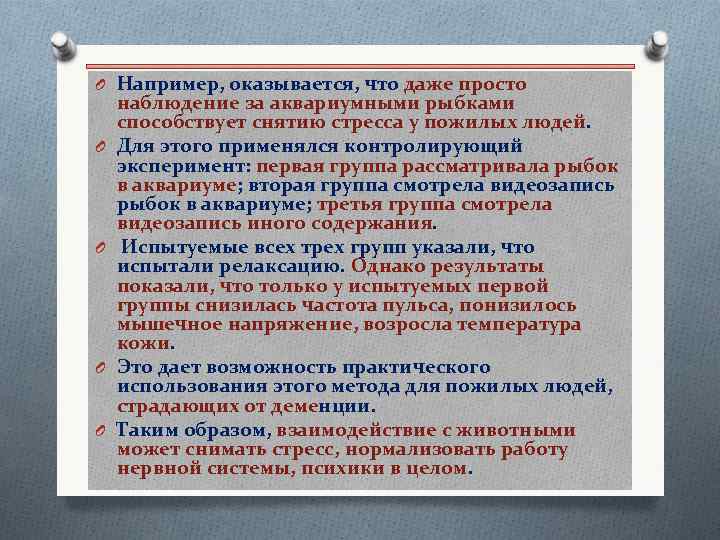 Например, оказывается, что даже просто наблюдение за аквариумными рыбками способствует снятию стресса у пожилых людей.

Для этого применялся контролирующий эксперимент: первая группа рассматривала рыбок в аквариуме; вторая группа смотрела видеозапись рыбок в аквариуме; третья группа смотрела видеозапись иного содержания.

Испытуемые всех трех групп указали, что испытали релаксацию. Однако результаты показали, что только у испытуемых первой группы снизилась частота пульса, понизилось мышечное напряжение, возросла температура кожи.

Это дает возможность практического использования этого метода для пожилых людей, страдающих от деменции.

Таким образом, взаимодействие с животными может снимать стресс, нормализовать работу нервной системы, психики в целом.